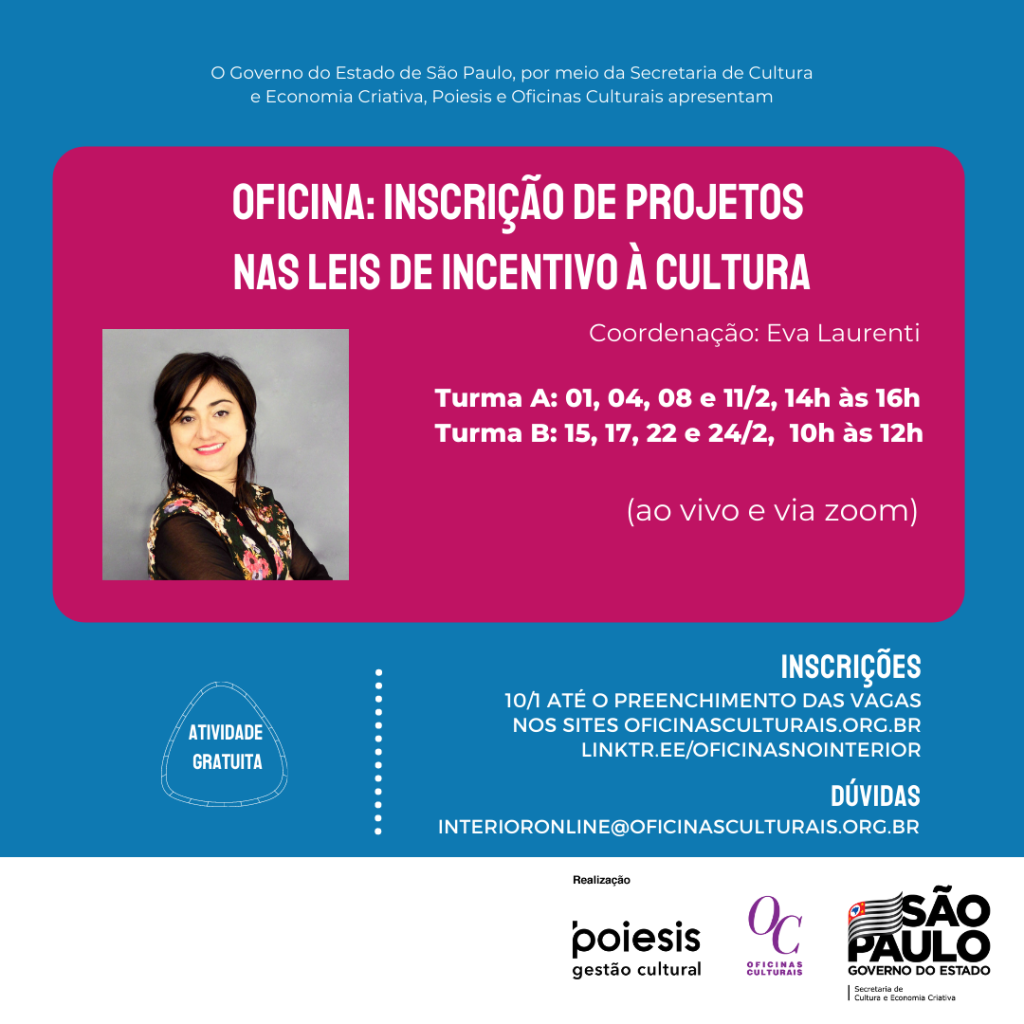 O Governo do Estado de São Paulo, por meio da Secretaria de Cultura e Economia Criativa, Poiesis e Oficinas Culturais apresentam

OFICINA: INSCRIÇÃO DE PROJETOS NAS LEIS DE INCENTIVO À CULTURA

Coordenação: Eva Laurenti

Turma A: 01, 04, 08 e 11/2, 14h às 16h
Turma B: 15, 17, 22 e 24/2, 10h às 12h

(ao vivo e via zoom)

ATIVIDADE GRATUITA

INSCRIÇÕES
10/1 ATÉ O PREENCHIMENTO DAS VAGAS
NOS SITES OFICINASCULTURAIS.ORG.BR
LINKTR.EE/OFICINASNOINTERIOR

DÚVIDAS
INTERIORONLINE@OFICINASCULTURAIS.ORG.BR

Realização

poiesis
gestão cultural

OC
OFICINAS CULTURAIS

SÃO PAULO
GOVERNO DO ESTADO
Secretaria de Cultura e Economia Criativa